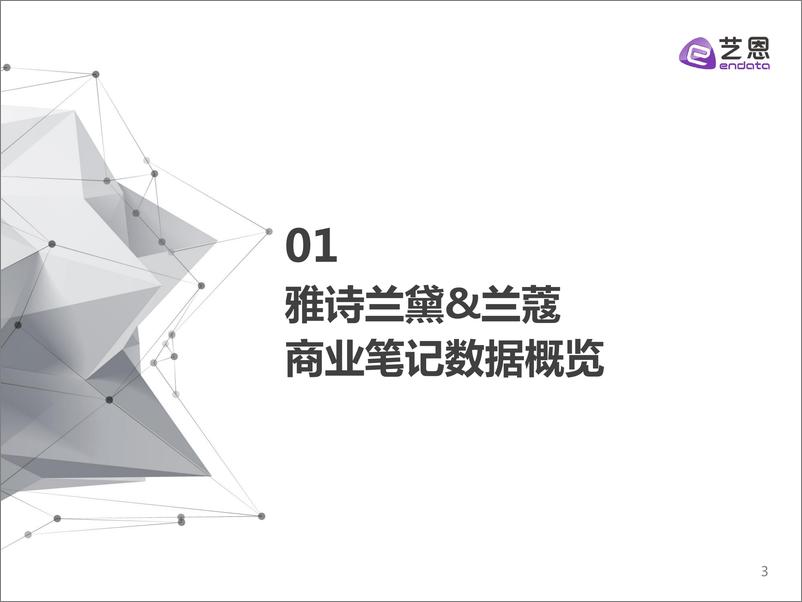 艺恩
endata

01
雅诗兰黛&兰蔻
商业笔记数据概览

3